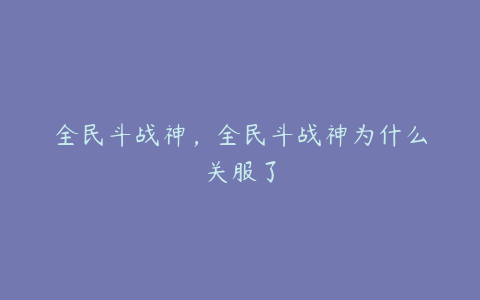 全民斗战神，全民斗战神为什么关服了